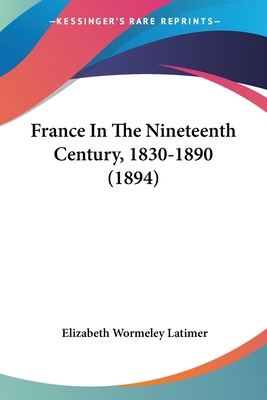 —KESSINGER'S RARE REPRINTS—

France In The Nineteenth Century, 1830-1890 (1894)

Elizabeth Wormeley Latimer